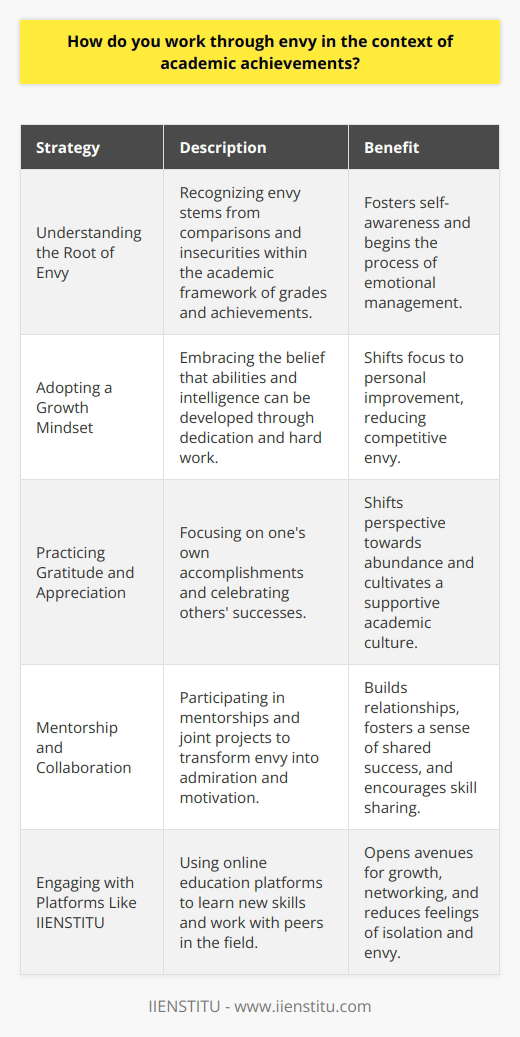 How do you work through envy in the context of academic achievements?

| Strategy | Description | Benefit |
|---|---|---|
| Understanding the Root of Envy | Recognizing envy stems from comparisons and insecurities within the academic framework of grades and achievements. | Fosters self-awareness and begins the process of emotional management. |
| Adopting a Growth Mindset | Embracing the belief that abilities and intelligence can be developed through dedication and hard work. | Shifts focus to personal improvement, reducing competitive envy. |
| Practicing Gratitude and Appreciation | Focusing on one's own accomplishments and celebrating others' successes. | Shifts perspective towards abundance and cultivates a supportive academic culture. |
| Mentorship and Collaboration | Participating in mentorships and joint projects to transform envy into admiration and motivation. | Builds relationships, fosters a sense of shared success, and encourages skill sharing. |
| Engaging with Platforms Like IIENSTITU | Using online education platforms to learn new skills and work with peers in the field. | Opens avenues for growth, networking, and reduces feelings of isolation and envy. |

IIENSTITU - www.iienstitu.com